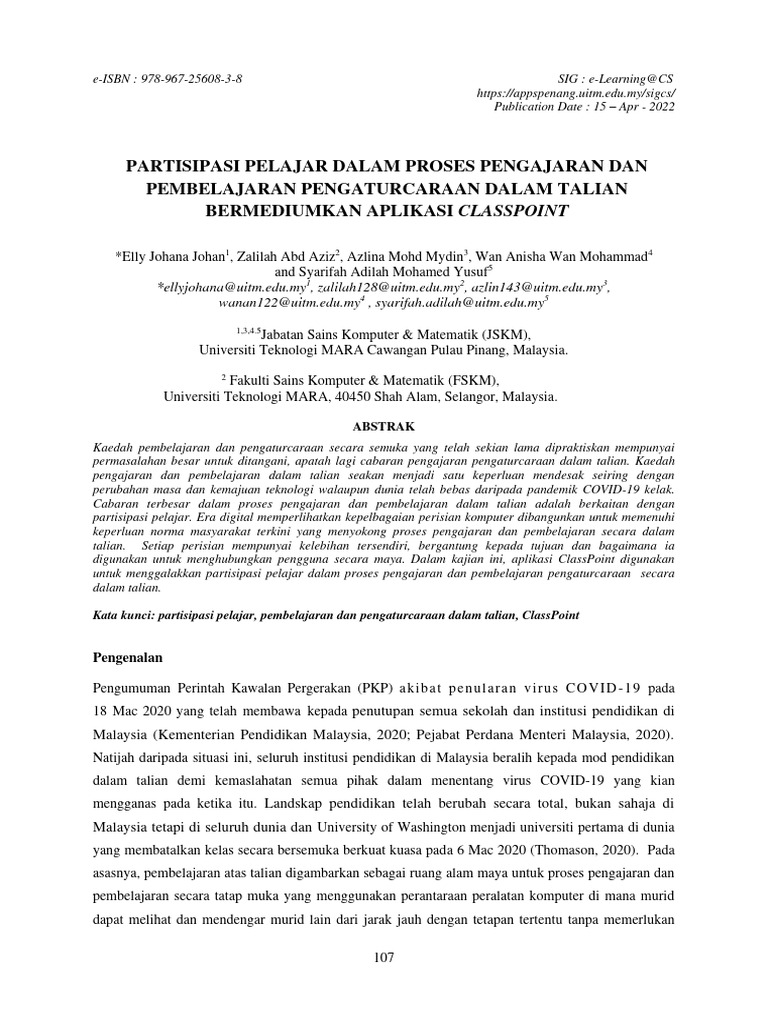 e-ISBN : 978-967-25608-3-8

SIG : e-Learning@CS
https://appspenang.uitm.edu.my/sigcs/
Publication Date : 15 – Apr - 2022

PARTISIPASI PELAJAR DALAM PROSES PENGAJARAN DAN PEMBELAJARAN PENGATURCARAAN DALAM TALIAN BERMEDIUMKAN APLIKASI CLASSPOINT

*Elly Johana Johan$^1$, Zalilah Abd Aziz$^2$, Azlina Mohd Mydin$^3$, Wan Anisha Wan Mohammad$^4$ and Syarifah Adilah Mohamed Yusuf$^5$
*ellyjohana@uitm.edu.my$^1$, zalilah128@uitm.edu.my$^2$, azlin143@uitm.edu.my$^3$, wanan122@uitm.edu.my$^4$ , syarifah.adilah@uitm.edu.my$^5$

$^{1,3,4,5}$Jabatan Sains Komputer & Matematik (JSKM),
Universiti Teknologi MARA Cawangan Pulau Pinang, Malaysia.

$^2$ Fakulti Sains Komputer & Matematik (FSKM),
Universiti Teknologi MARA, 40450 Shah Alam, Selangor, Malaysia.

ABSTRAK

Kaedah pembelajaran dan pengaturcaraan secara semuka yang telah sekian lama dipraktiskan mempunyai permasalahan besar untuk ditangani, apatah lagi cabaran pengajaran pengaturcaraan dalam talian. Kaedah pengajaran dan pembelajaran dalam talian seakan menjadi satu keperluan mendesak seiring dengan perubahan masa dan kemajuan teknologi walaupun dunia telah bebas daripada pandemik COVID-19 kelak. Cabaran terbesar dalam proses pengajaran dan pembelajaran dalam talian adalah berkaitan dengan partisipasi pelajar. Era digital memperlihatkan kepelbagaian perisian komputer dibangunkan untuk memenuhi keperluan norma masyarakat terkini yang menyokong proses pengajaran dan pembelajaran secara dalam talian. Setiap perisian mempunyai kelebihan tersendiri, bergantung kepada tujuan dan bagaimana ia digunakan untuk menghubungkan pengguna secara maya. Dalam kajian ini, aplikasi ClassPoint digunakan untuk menggalakkan partisipasi pelajar dalam proses pengajaran dan pembelajaran pengaturcaraan secara dalam talian.

Kata kunci: partisipasi pelajar, pembelajaran dan pengaturcaraan dalam talian, ClassPoint

Pengenalan

Pengumuman Perintah Kawalan Pergerakan (PKP) akibat penularan virus COVID-19 pada 18 Mac 2020 yang telah membawa kepada penutupan semua sekolah dan institusi pendidikan di Malaysia (Kementerian Pendidikan Malaysia, 2020; Pejabat Perdana Menteri Malaysia, 2020). Natijah daripada situasi ini, seluruh institusi pendidikan di Malaysia beralih kepada mod pendidikan dalam talian demi kemaslahatan semua pihak dalam menentang virus COVID-19 yang kian mengganas pada ketika itu. Landskap pendidikan telah berubah secara total, bukan sahaja di Malaysia tetapi di seluruh dunia dan University of Washington menjadi universiti pertama di dunia yang membatalkan kelas secara bersemuka berkuat kuasa pada 6 Mac 2020 (Thomason, 2020). Pada asasnya, pembelajaran atas talian digambarkan sebagai ruang alam maya untuk proses pengajaran dan pembelajaran secara tatap muka yang menggunakan perantaraan peralatan komputer di mana murid dapat melihat dan mendengar murid lain dari jarak jauh dengan tetapan tertentu tanpa memerlukan

107